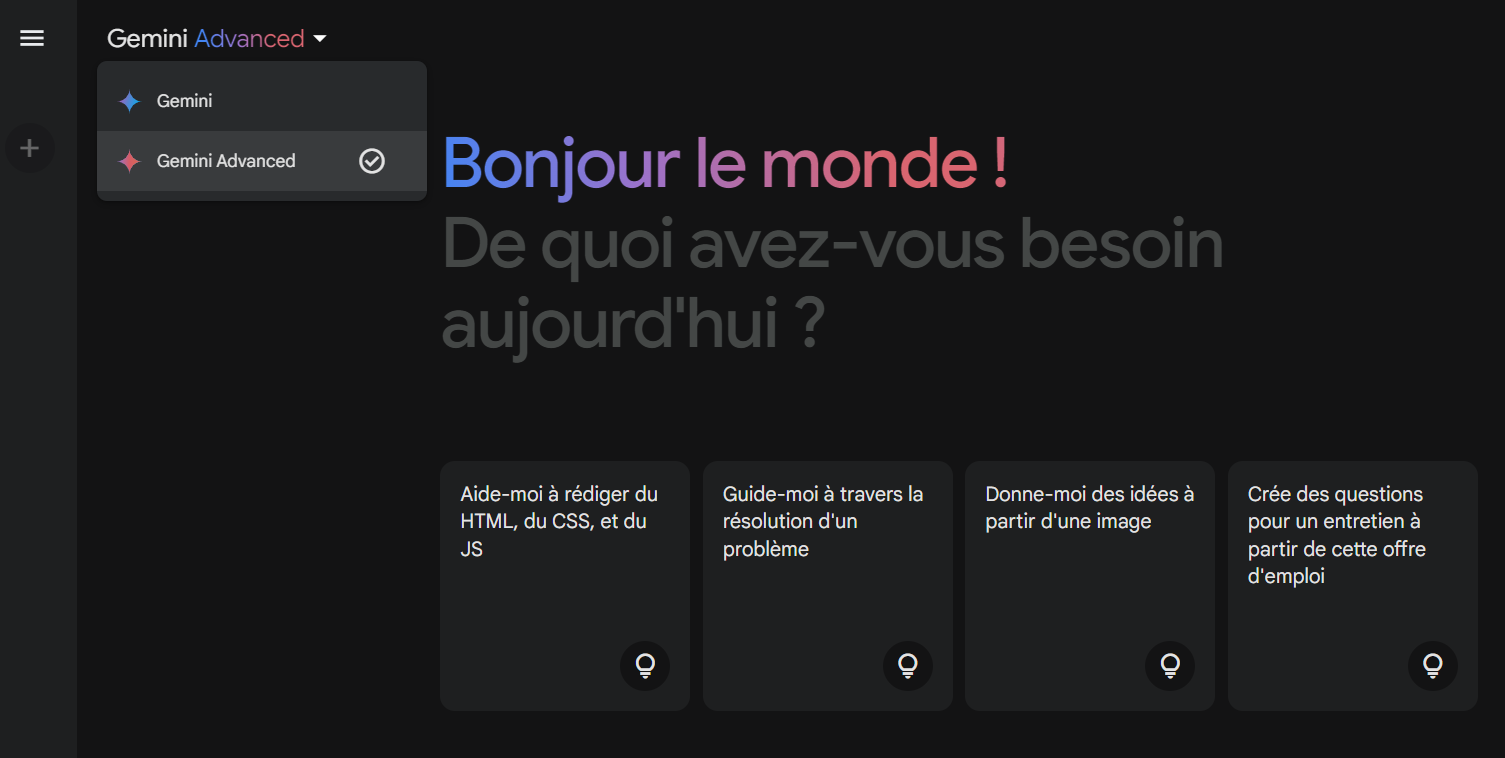 Gemini Advanced

Gemini

Gemini Advanced

Bonjour le monde !
De quoi avez-vous besoin aujourd'hui ?

Aide-moi à rédiger du HTML, du CSS, et du JS

Guide-moi à travers la résolution d'un problème

Donne-moi des idées à partir d'une image

Crée des questions pour un entretien à partir de cette offre d'emploi